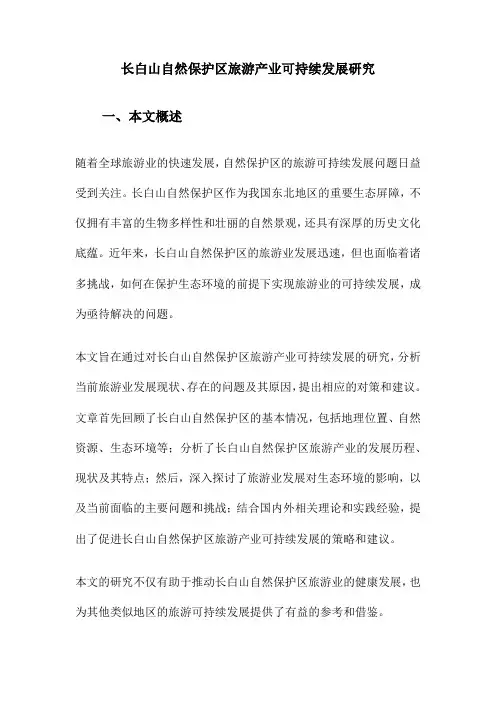 长白山自然保护区旅游产业可持续发展研究

一、本文概述

随着全球旅游业的快速发展，自然保护区的旅游可持续发展问题日益受到关注。长白山自然保护区作为我国东北地区的重要生态屏障，不仅拥有丰富的生物多样性和壮丽的自然景观，还具有深厚的历史文化底蕴。近年来，长白山自然保护区的旅游业发展迅速，但也面临着诸多挑战，如何在保护生态环境的前提下实现旅游业的可持续发展，成为亟待解决的问题。

本文旨在通过对长白山自然保护区旅游产业可持续发展的研究，分析当前旅游业发展现状、存在的问题及其原因，提出相应的对策和建议。文章首先回顾了长白山自然保护区的基本情况，包括地理位置、自然资源、生态环境等；分析了长白山自然保护区旅游产业的发展历程、现状及其特点；然后，深入探讨了旅游业发展对生态环境的影响，以及当前面临的主要问题和挑战；结合国内外相关理论和实践经验，提出了促进长白山自然保护区旅游产业可持续发展的策略和建议。

本文的研究不仅有助于推动长白山自然保护区旅游业的健康发展，也为其他类似地区的旅游可持续发展提供了有益的参考和借鉴。